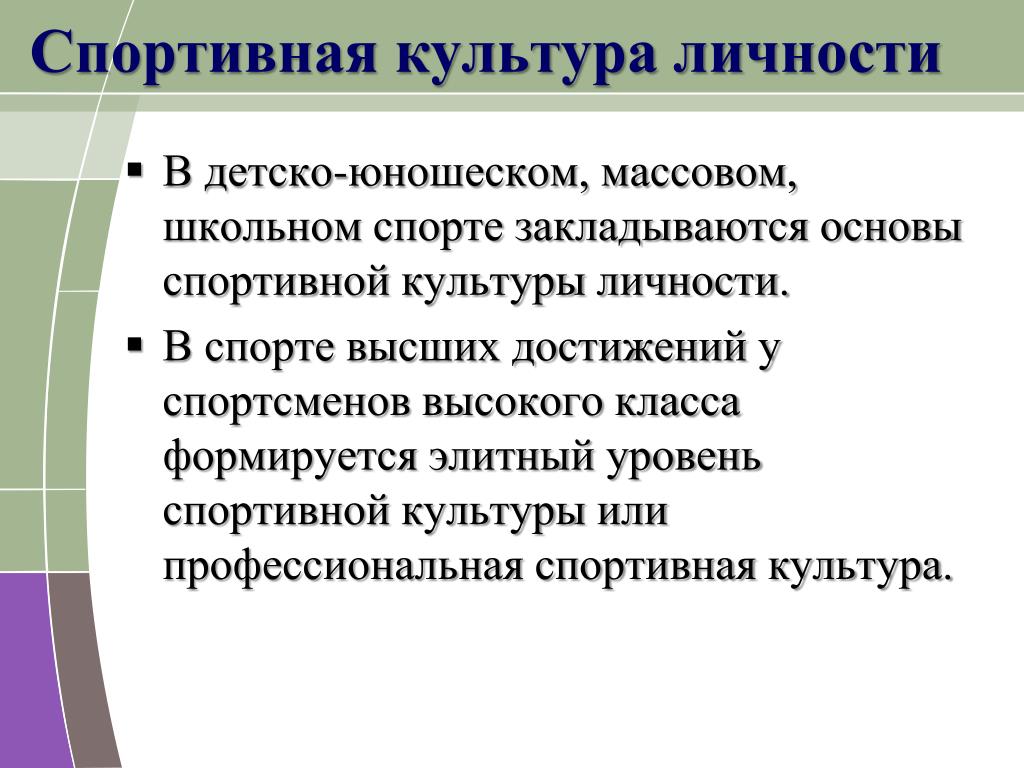 Спортивная культура личности

▪ В детско-юношеском, массовом, школьном спорте закладываются основы спортивной культуры личности.

▪ В спорте высших достижений у спортсменов высокого класса формируется элитный уровень спортивной культуры или профессиональная спортивная культура.